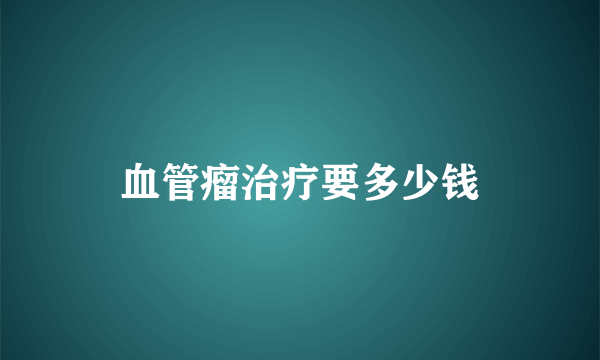 血管瘤治疗要多少钱